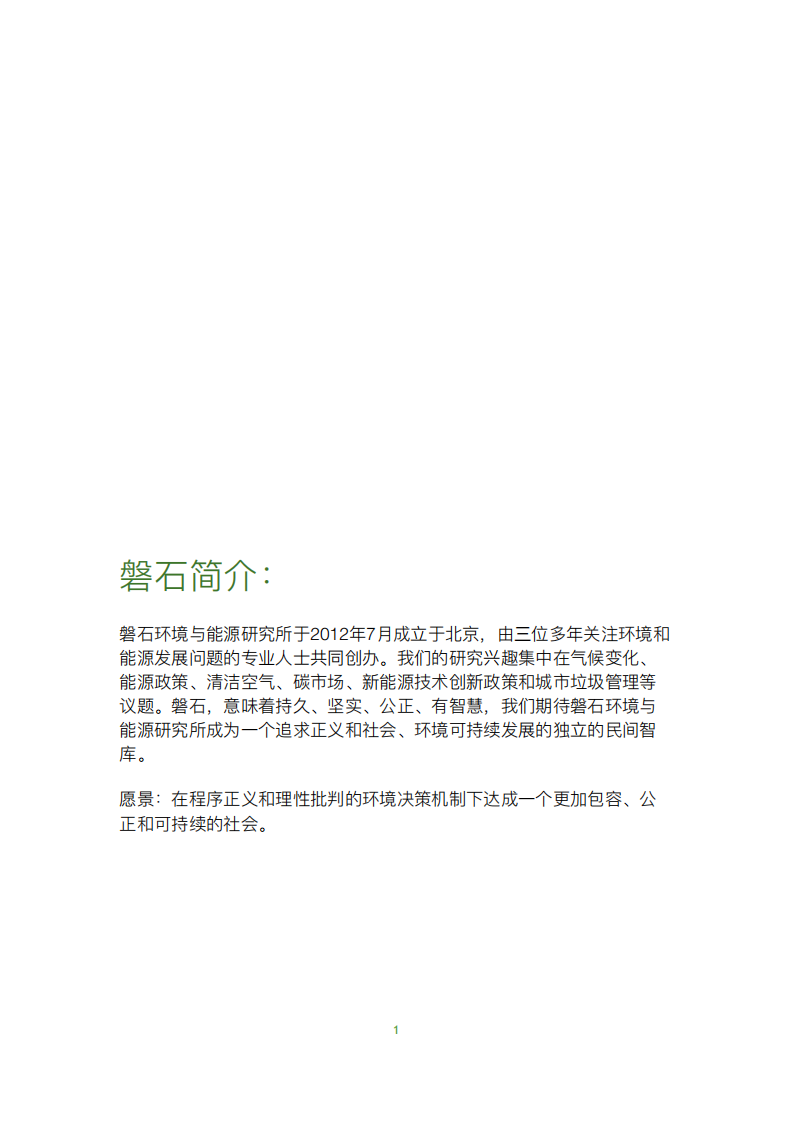 磐石简介：

磐石环境与能源研究所于2012年7月成立于北京，由三位多年关注环境和能源发展问题的专业人士共同创办。我们的研究兴趣集中在气候变化、能源政策、清洁空气、碳市场、新能源技术创新政策和城市垃圾管理等议题。磐石，意味着持久、坚实、公正、有智慧，我们期待磐石环境与能源研究所成为一个追求正义和社会、环境可持续发展的独立的民间智库。

愿景：在程序正义和理性批判的环境决策机制下达成一个更加包容、公正和可持续的社会。

1